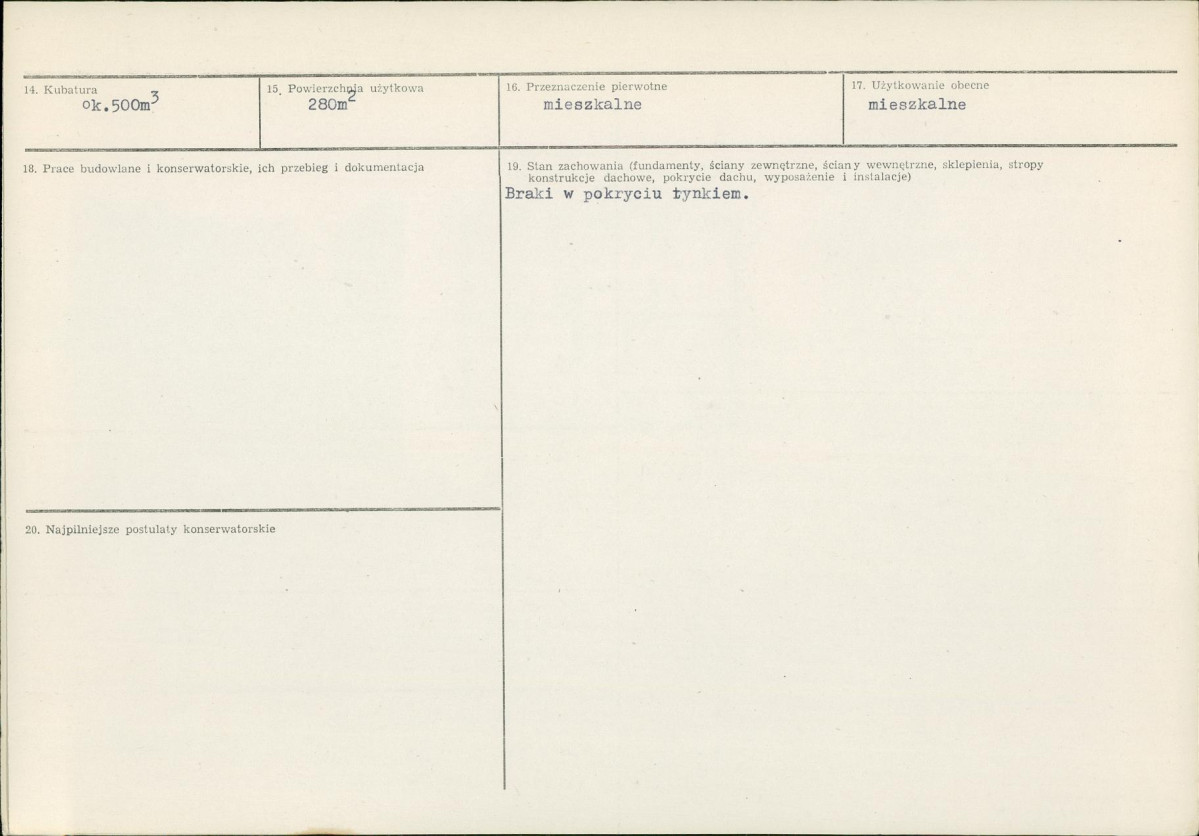 14. Kubatura
ok.500m$^3$

15. Powierzchnia użytkowa
280m$^2$

16. Przeznaczenie pierwotne
mieszkalne

17. Użytkowanie obecne
mieszkalne

18. Prace budowlane i konserwatorskie, ich przebieg i dokumentacja

19. Stan zachowania (fundamenty, ściany zewnętrzne, ściany wewnętrzne, sklepienia, stropy konstrukcje dachowe, pokrycie dachu, wyposażenie i instalacje)
Braki w pokryciu tynkiem.

20. Najpilniejsze postulaty konserwatorskie